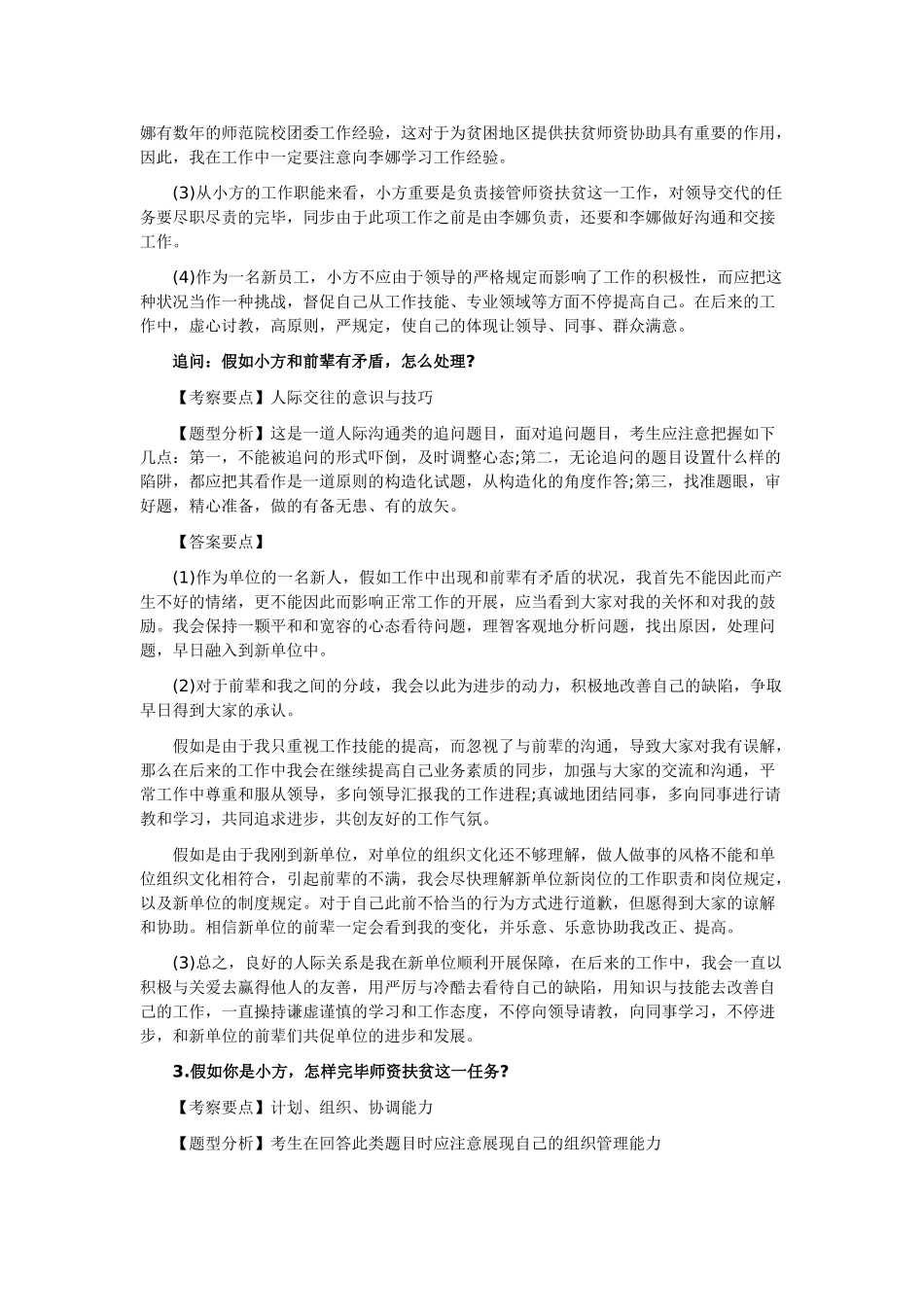 娜有数年的师范院校团委工作经验，这对于为贫困地区提供扶贫师资协助具有重要的作用，因此，我在工作中一定要注意向李娜学习工作经验。

(3)从小方的工作职能来看，小方重要是负责接管师资扶贫这一工作，对领导交代的任务要尽职尽责的完毕，同步由于此项工作之前是由李娜负责，还要和李娜做好沟通和交接工作。

(4)作为一名新员工，小方不应由于领导的严格规定而影响了工作的积极性，而应把这种状况当作一种挑战，督促自己从工作技能、专业领域等方面不停提高自己。在后来的工作中，虚心讨教，高原则，严规定，使自己的体现让领导、同事、群众满意。

追问：假如小方和前辈有矛盾，怎么处理？

【考察要点】人际交往的意识与技巧

【题型分析】这是一道人际沟通类的追问题目，面对追问题目，考生应注意把握如下几点：第一，不能被追问的形式吓倒，及时调整心态;第二，无论追问的题目设置什么样的陷阱，都应把其看作是一道原则的构造化试题，从构造化的角度作答;第三，找准题眼，审好题，精心准备，做的有备无患、有的放矢。

【答案要点】

(1)作为单位的一名新人，假如工作中出现和前辈有矛盾的状况，我首先不能因此而产生不好的情绪，更不能因此而影响正常工作的开展，应当看到大家对我的关怀和对我的鼓励。我会保持一颗平和和宽容的心态看待问题，理智客观地分析问题，找出原因，处理问题，早日融入到新单位中。

(2)对于前辈和我之间的分歧，我会以此为进步的动力，积极地改善自己的缺陷，争取早日得到大家的承认。

假如是由于我只重视工作技能的提高，而忽视了与前辈的沟通，导致大家对我有误解，那么在后来的工作中我会在继续提高自己业务素质的同步，加强与大家的交流和沟通，平常工作中尊重和服从领导，多向领导汇报我的工作进程;真诚地团结同事，多向同事进行请教和学习，共同追求进步，共创友好的工作气氛。

假如是由于我刚到新单位，对单位的组织文化还不够理解，做人做事的风格不能和单位组织文化相符合，引起前辈的不满，我会尽快理解新单位新岗位的工作职责和岗位规定，以及新单位的制度规定。对于自己此前不恰当的行为方式进行道歉，但愿得到大家的谅解和协助。相信新单位的前辈一定会看到我的变化，并乐意、乐意协助我改正、提高。

(3)总之，良好的人际关系是我在新单位顺利开展保障，在后来的工作中，我会一直以积极与关爱去赢得他人的友善，用严厉与冷酷去看待自己的缺陷，用知识与技能去改善自己的工作，一直操持谦虚谨慎的学习和工作态度，不停向领导请教，向同事学习，不停进步，和新单位的前辈们共促单位的进步和发展。

3.假如你是小方，怎样完毕师资扶贫这一任务？

【考察要点】计划、组织、协调能力

【题型分析】考生在回答此类题目时应注意展现自己的组织管理能力